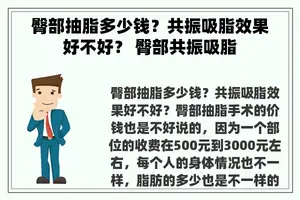 臀部抽脂多少钱？共振吸脂效果好不好？ 臀部共振吸脂

臀部抽脂多少钱？共振吸脂效果好不好？臀部抽脂手术的价钱也是不好说的，因为一个部位的收费在500元到3000元左右，每个人的身体情况也不一样，脂肪的多少也是不一样的